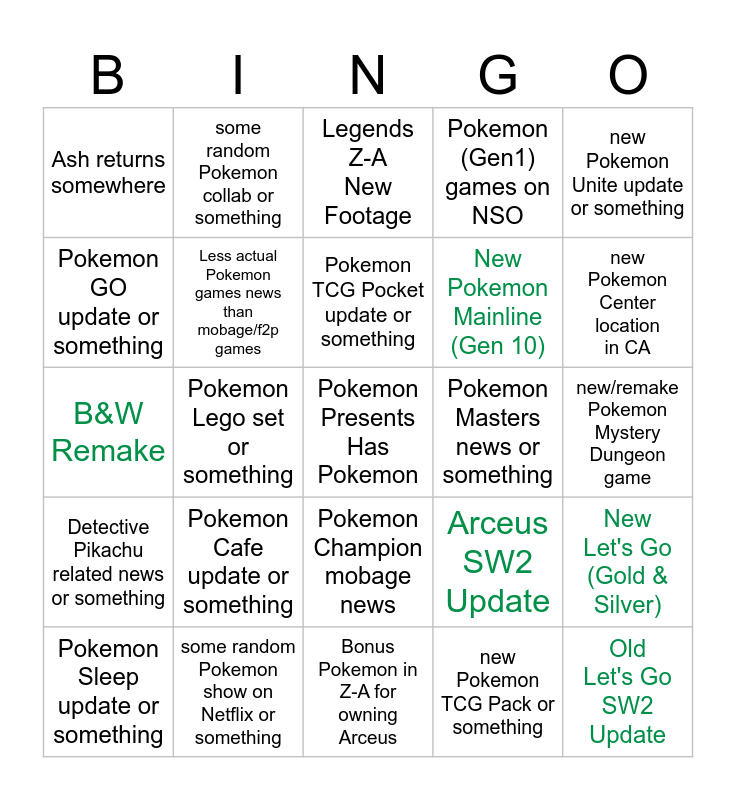 | B | I | N | G | O |
|---|---|---|---|---|
| Ash returns somewhere | some random Pokemon collab or something | Legends Z-A New Footage | Pokemon (Gen1) games on NSO | new Pokemon Unite update or something |
| Pokemon GO update or something | Less actual Pokemon games news than mobage/f2p games | Pokemon TCG Pocket update or something | New Pokemon Mainline (Gen 10) | new Pokemon Center location in CA |
| B&W Remake | Pokemon Lego set or something | Pokemon Presents Has Pokemon | Pokemon Masters news or something | new/remake Pokemon Mystery Dungeon game |
| Detective Pikachu related news or something | Pokemon Cafe update or something | Pokemon Champion mobage news | Arceus SW2 Update | New Let's Go (Gold & Silver) |
| Pokemon Sleep update or something | some random Pokemon show on Netflix or something | Bonus Pokemon in Z-A for owning Arceus | new Pokemon TCG Pack or something | Old Let's Go SW2 Update |